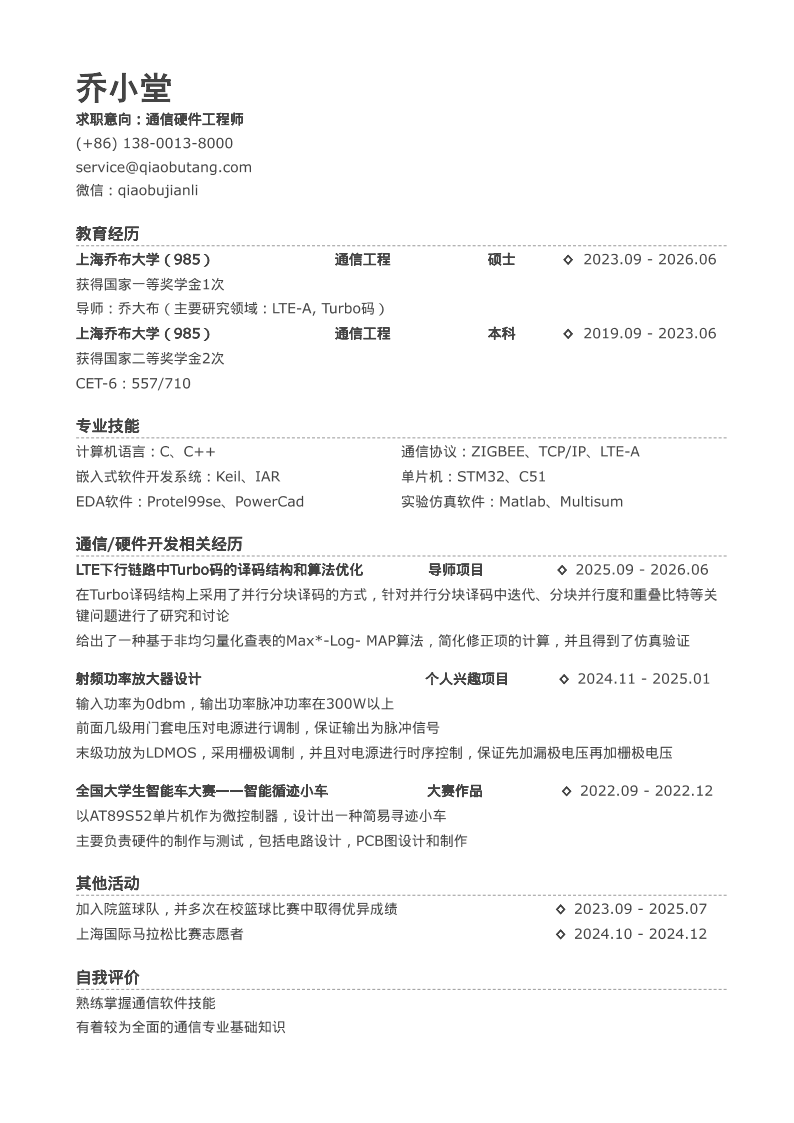 乔小堂
求职意向：通信硬件工程师
(+86) 138-0013-8000
service@qiaobutang.com
微信：qiaobujianli

教育经历

上海乔布大学（985） 通信工程 硕士 ◇ 2023.09 - 2026.06
获得国家一等奖学金1次
导师：乔大布（主要研究领域：LTE-A, Turbo码）

上海乔布大学（985） 通信工程 本科 ◇ 2019.09 - 2023.06
获得国家二等奖学金2次
CET-6：557/710

专业技能

计算机语言：C、C++
嵌入式软件开发系统：Keil、IAR
EDA软件：Protel99se、PowerCad

通信协议：ZIGBEE、TCP/IP、LTE-A
单片机：STM32、C51
实验仿真软件：Matlab、Multisum

通信/硬件开发相关经历

LTE下行链路中Turbo码的译码结构和算法优化 导师项目 ◇ 2025.09 - 2026.06
在Turbo译码结构上采用了并行分块译码的方式，针对并行分块译码中迭代、分块并行度和重叠比特等关键问题进行了研究和讨论
给出了一种基于非均匀量化查表的Max*-Log- MAP算法，简化修正项的计算，并且得到了仿真验证

射频功率放大器设计 个人兴趣项目 ◇ 2024.11 - 2025.01
输入功率为0dbm，输出功率脉冲功率在300W以上
前面几级用门套电压对电源进行调制，保证输出为脉冲信号
末级功放为LDMOS，采用栅极调制，并且对电源进行时序控制，保证先加漏极电压再加栅极电压

全国大学生智能车大赛——智能循迹小车 大赛作品 ◇ 2022.09 - 2022.12
以AT89S52单片机作为微控制器，设计出一种简易寻迹小车
主要负责硬件的制作与测试，包括电路设计，PCB图设计和制作

其他活动

加入院篮球队，并多次在校篮球比赛中取得优异成绩 ◇ 2023.09 - 2025.07
上海国际马拉松比赛志愿者 ◇ 2024.10 - 2024.12

自我评价

熟练掌握通信软件技能
有着较为全面的通信专业基础知识